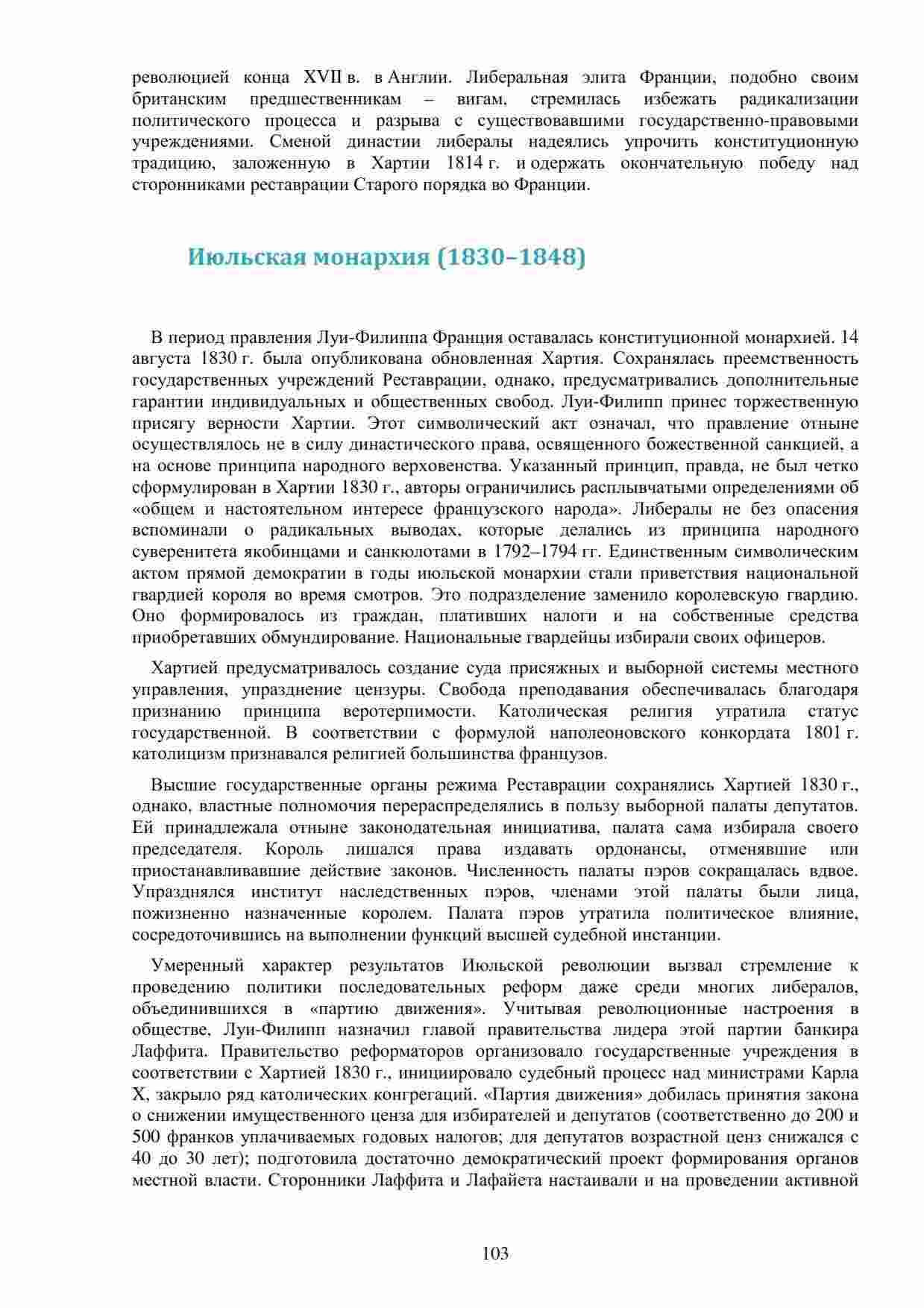 революцией конца XVII в. в Англии. Либеральная элита Франции, подобно своим британским предшественникам – вигам, стремилась избежать радикализации политического процесса и разрыва с существовавшими государственно-правовыми учреждениями. Сменой династии либералы надеялись упрочить конституционную традицию, заложенную в Хартии 1814 г. и одержать окончательную победу над сторонниками реставрации Старого порядка во Франции.

Июльская монархия (1830–1848)

В период правления Луи-Филиппа Франция оставалась конституционной монархией. 14 августа 1830 г. была опубликована обновленная Хартия. Сохранялась преемственность государственных учреждений Реставрации, однако, предусматривались дополнительные гарантии индивидуальных и общественных свобод. Луи-Филипп принес торжественную присягу верности Хартии. Этот символический акт означал, что правление отныне осуществлялось не в силу династического права, освященного божественной санкцией, а на основе принципа народного верховенства. Указанный принцип, правда, не был четко сформулирован в Хартии 1830 г., авторы ограничились расплывчатыми определениями об «общем и настоятельном интересе французского народа». Либералы не без опасения вспоминали о радикальных выводах, которые делались из принципа народного суверенитета якобинцами и санкюлотами в 1792–1794 гг. Единственным символическим актом прямой демократии в годы июльской монархии стали приветствия национальной гвардией короля во время смотров. Это подразделение заменило королевскую гвардию. Оно формировалось из граждан, плативших налоги и на собственные средства приобретавших обмундирование. Национальные гвардейцы избирали своих офицеров.

Хартией предусматривалось создание суда присяжных и выборной системы местного управления, упразднение цензуры. Свобода преподавания обеспечивалась благодаря признанию принципа веротерпимости. Католическая религия утратила статус государственной. В соответствии с формулой наполеоновского конкордата 1801 г. католицизм признавался религией большинства французов.

Высшие государственные органы режима Реставрации сохранялись Хартией 1830 г., однако, властные полномочия перераспределялись в пользу выборной палаты депутатов. Ей принадлежала отныне законодательная инициатива, палата сама избирала своего председателя. Король лишался права издавать ордонансы, отменявшие или приостанавливавшие действие законов. Численность палаты пэров сокращалась вдвое. Упразднялся институт наследственных пэров, членами этой палаты были лица, пожизненно назначенные королем. Палата пэров утратила политическое влияние, сосредоточившись на выполнении функций высшей судебной инстанции.

Умеренный характер результатов Июльской революции вызвал стремление к проведению политики последовательных реформ даже среди многих либералов, объединившихся в «партию движения». Учитывая революционные настроения в обществе, Луи-Филипп назначил главой правительства лидера этой партии банкира Лаффита. Правительство реформаторов организовало государственные учреждения в соответствии с Хартией 1830 г., инициировало судебный процесс над министрами Карла X, закрыло ряд католических конгрегаций. «Партия движения» добилась принятия закона о снижении имущественного ценза для избирателей и депутатов (соответственно до 200 и 500 франков уплачиваемых годовых налогов; для депутатов возрастной ценз снижался с 40 до 30 лет); подготовила достаточно демократический проект формирования органов местной власти. Сторонники Лаффита и Лафайета настаивали и на проведении активной

103